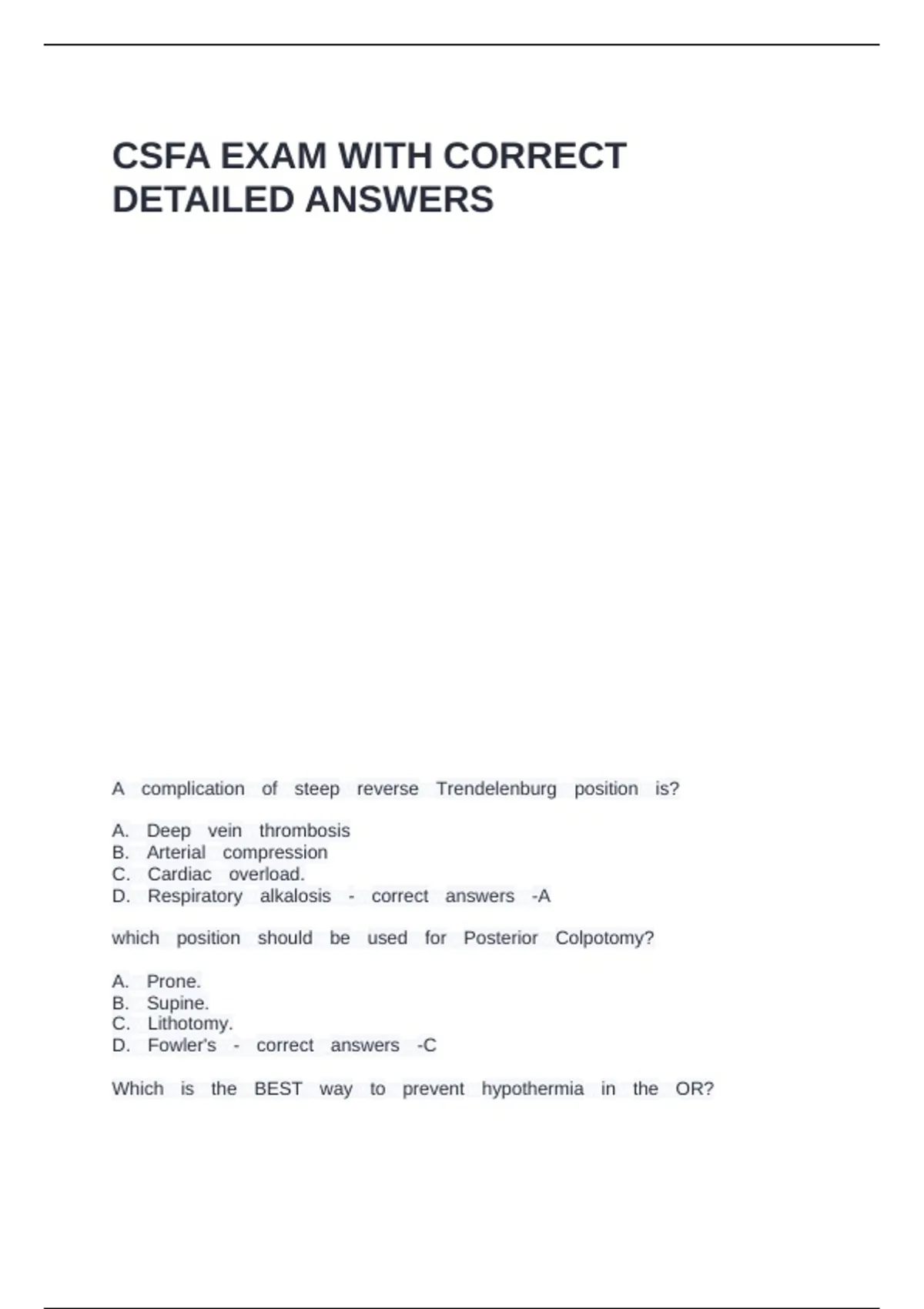 CSFA EXAM WITH CORRECT DETAILED ANSWERS

A complication of steep reverse Trendelenburg position is?

A. Deep vein thrombosis
B. Arterial compression
C. Cardiac overload.
D. Respiratory alkalosis - correct answers -A

which position should be used for Posterior Colpotomy?

A. Prone.
B. Supine.
C. Lithotomy.
D. Fowler's - correct answers -C

Which is the BEST way to prevent hypothermia in the OR?